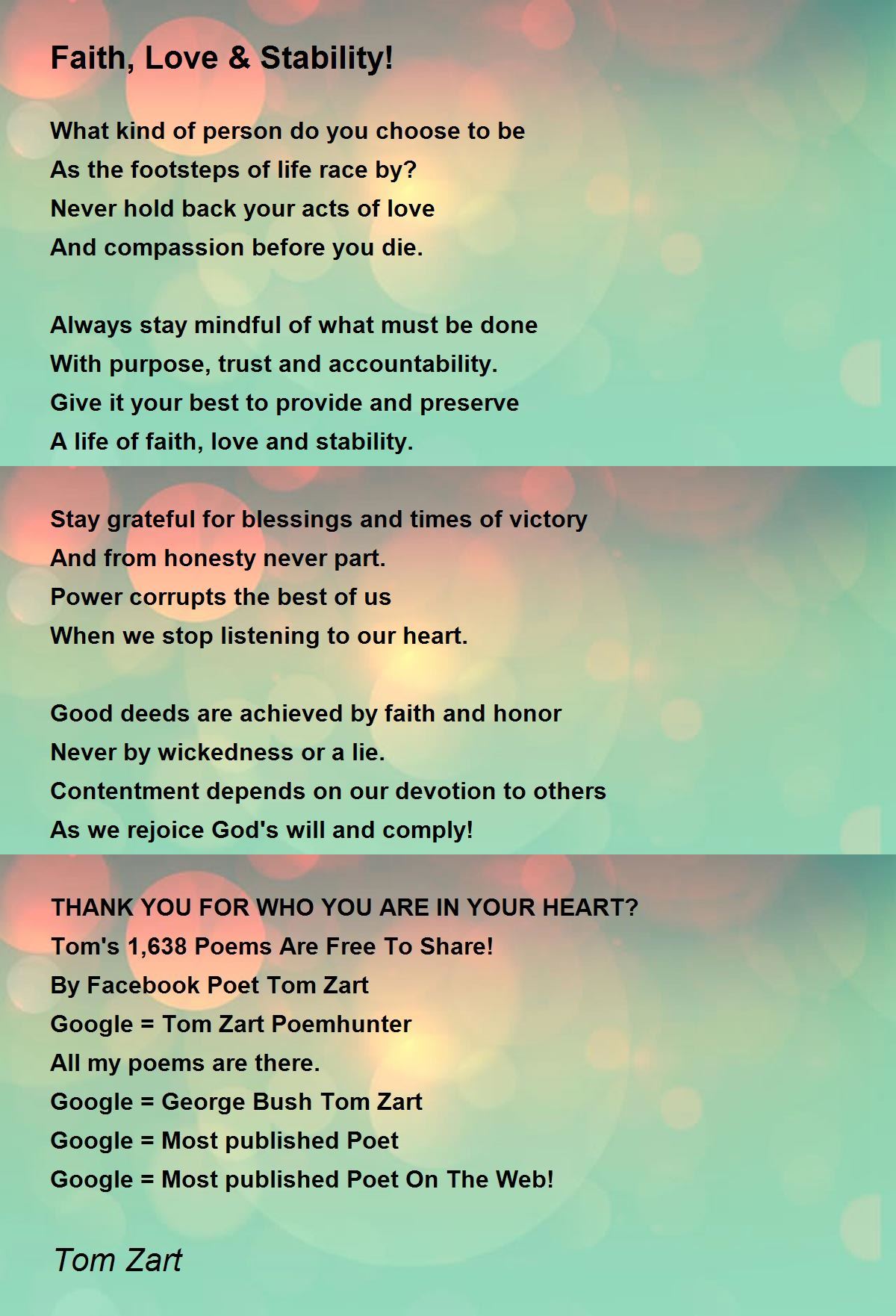 Faith, Love & Stability!

What kind of person do you choose to be
As the footsteps of life race by?
Never hold back your acts of love
And compassion before you die.

Always stay mindful of what must be done
With purpose, trust and accountability.
Give it your best to provide and preserve
A life of faith, love and stability.

Stay grateful for blessings and times of victory
And from honesty never part.
Power corrupts the best of us
When we stop listening to our heart.

Good deeds are achieved by faith and honor
Never by wickedness or a lie.
Contentment depends on our devotion to others
As we rejoice God's will and comply!

THANK YOU FOR WHO YOU ARE IN YOUR HEART?
Tom's 1,638 Poems Are Free To Share!
By Facebook Poet Tom Zart
Google = Tom Zart Poemhunter
All my poems are there.
Google = George Bush Tom Zart
Google = Most published Poet
Google = Most published Poet On The Web!

Tom Zart